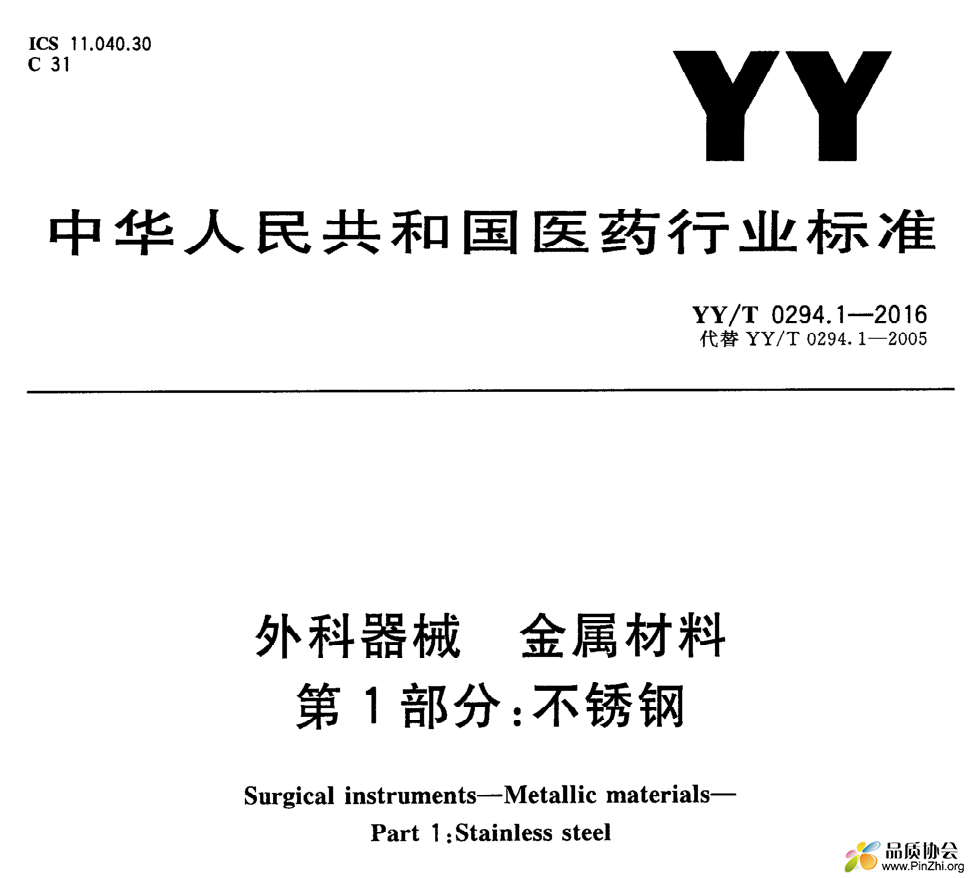 ICS 11.040.30
C 31

YY

中华人民共和国医药行业标准

YY/T 0294.1—2016
代替 YY/T 0294.1—2005

外科器械 金属材料
第1部分:不锈钢

Surgical instruments—Metallic materials—
Part 1:Stainless steel

品质协会
www.PinZhi.org